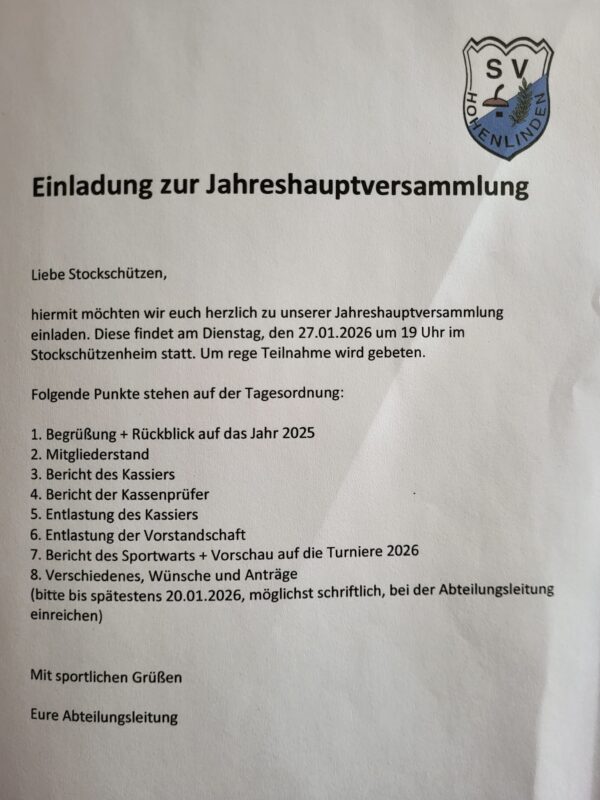 SV
HOHENLINDEN

Einladung zur Jahreshauptversammlung

Liebe Stockschützen,

hiermit möchten wir euch herzlich zu unserer Jahreshauptversammlung einladen. Diese findet am Dienstag, den 27.01.2026 um 19 Uhr im Stockschützenheim statt. Um rege Teilnahme wird gebeten.

Folgende Punkte stehen auf der Tagesordnung:

1. Begrüßung + Rückblick auf das Jahr 2025
2. Mitgliederstand
3. Bericht des Kassiers
4. Bericht der Kassenprüfer
5. Entlastung des Kassiers
6. Entlastung der Vorstandschaft
7. Bericht des Sportwarts + Vorschau auf die Turniere 2026
8. Verschiedenes, Wünsche und Anträge
(bitte bis spätestens 20.01.2026, möglichst schriftlich, bei der Abteilungsleitung einreichen)

Mit sportlichen Grüßen

Eure Abteilungsleitung